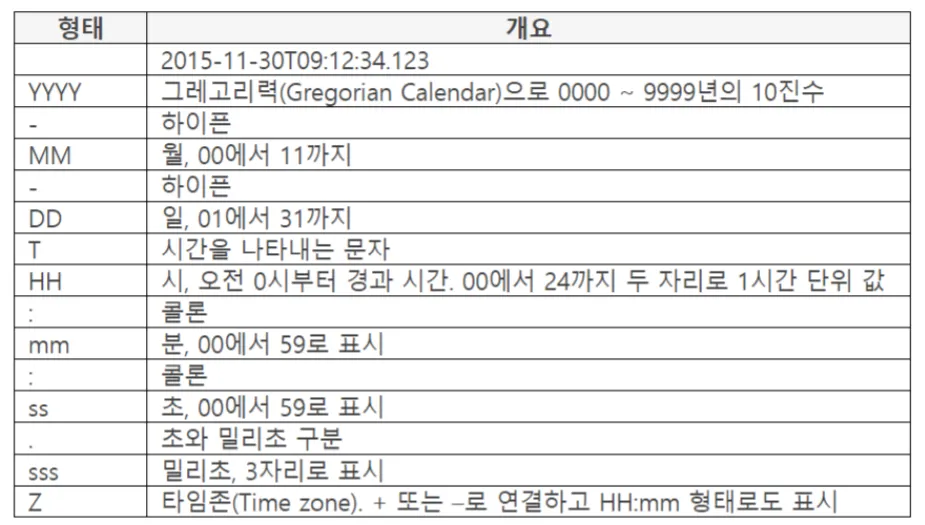 | 형태 | 개요 |
|---|---|
|  | 2015-11-30T09:12:34.123 |
| YYYY | 그레고리력(Gregorian Calendar)으로 0000 ~ 9999년의 10진수 |
| - | 하이픈 |
| MM | 월, 00에서 11까지 |
| - | 하이픈 |
| DD | 일, 01에서 31까지 |
| T | 시간을 나타내는 문자 |
| HH | 시, 오전 0시부터 경과 시간. 00에서 24까지 두 자리로 1시간 단위 값 |
| : | 콜론 |
| mm | 분, 00에서 59로 표시 |
| : | 콜론 |
| ss | 초, 00에서 59로 표시 |
| . | 초와 밀리초 구분 |
| sss | 밀리초, 3자리로 표시 |
| Z | 타임존(Time zone). + 또는 –로 연결하고 HH:mm 형태로도 표시 |